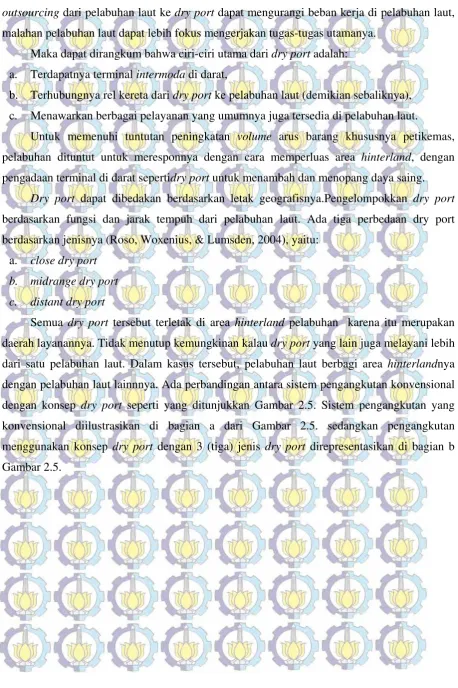 outsourcing dari pelabuhan laut ke dry port dapat mengurangi beban kerja di pelabuhan laut, malahan pelabuhan laut dapat lebih fokus mengerjakan tugas-tugas utamanya.

Maka dapat dirangkum bahwa ciri-ciri utama dari dry port adalah:

a. Terdapatnya terminal intermoda di darat,

b. Terhubungnya rel kereta dari dry port ke pelabuhan laut (demikian sebaliknya),

c. Menawarkan berbagai pelayanan yang umumnya juga tersedia di pelabuhan laut.

Untuk memenuhi tuntutan peningkatan volume arus barang khususnya petikemas, pelabuhan dituntut untuk meresponnya dengan cara memperluas area hinterland, dengan pengadaan terminal di darat sepertidry port untuk menambah dan menopang daya saing.

Dry port dapat dibedakan berdasarkan letak geografisnya.Pengelompokkan dry port berdasarkan fungsi dan jarak tempuh dari pelabuhan laut. Ada tiga perbedaan dry port berdasarkan jenisnya (Roso, Woxenius, & Lumsden, 2004), yaitu:

a. close dry port

b. midrange dry port

c. distant dry port

Semua dry port tersebut terletak di area hinterland pelabuhan karena itu merupakan daerah layanannya. Tidak menutup kemungkinan kalau dry port yang lain juga melayani lebih dari satu pelabuhan laut. Dalam kasus tersebut, pelabuhan laut berbagi area hinterlandnya dengan pelabuhan laut lainnnya. Ada perbandingan antara sistem pengangkutan konvensional dengan konsep dry port seperti yang ditunjukkan Gambar 2.5. Sistem pengangkutan yang konvensional diilustrasikan di bagian a dari Gambar 2.5. sedangkan pengangkutan menggunakan konsep dry port dengan 3 (tiga) jenis dry port direpresentasikan di bagian b Gambar 2.5.